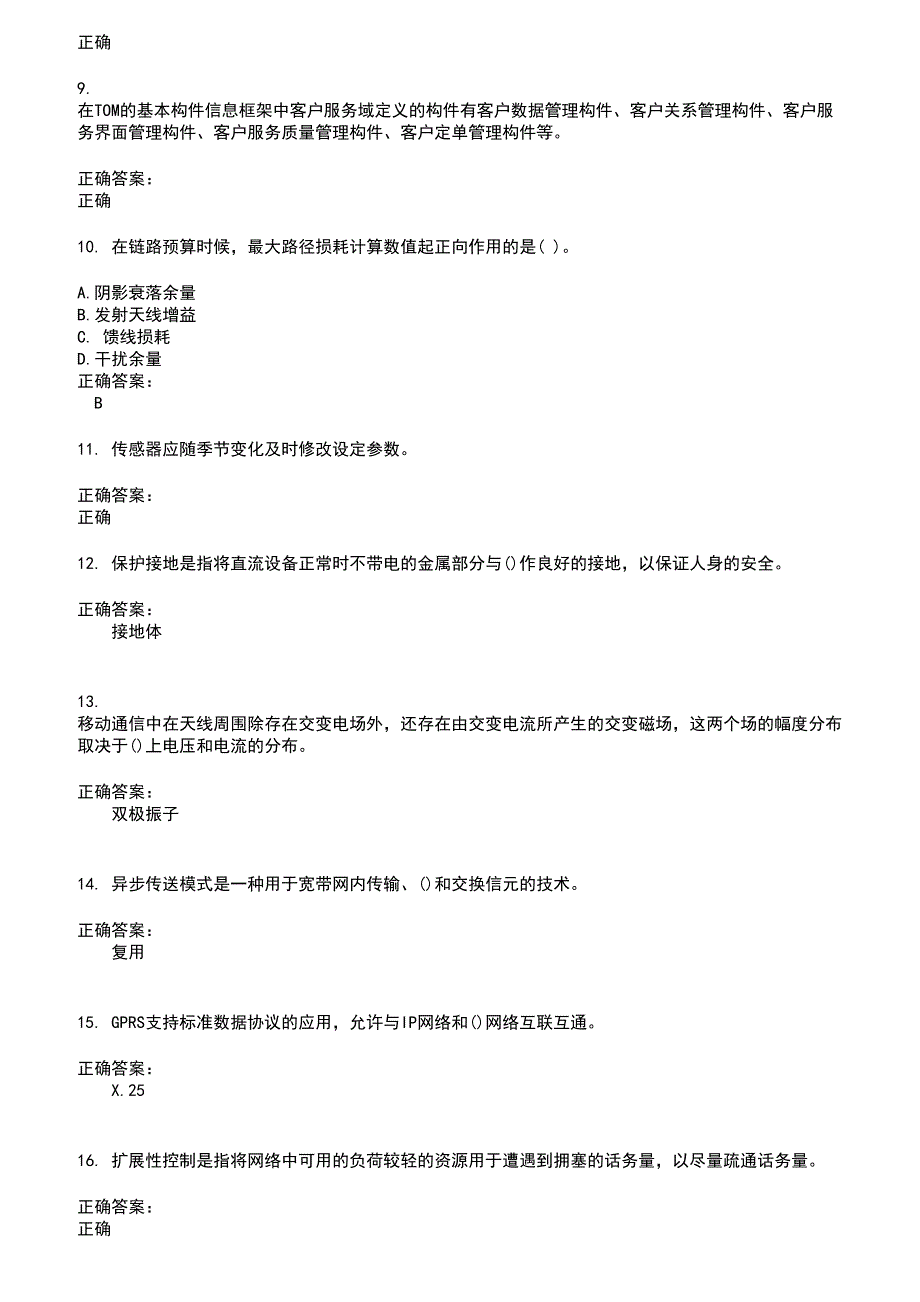 正确

9.
在TOM的基本构件信息框架中客户服务域定义的构件有客户数据管理构件、客户关系管理构件、客户服务界面管理构件、客户服务质量管理构件、客户定单管理构件等。

正确答案：
正确

10. 在链路预算时候，最大路径损耗计算数值起正向作用的是( )。

A.阴影衰落余量
B.发射天线增益
C. 馈线损耗
D.干扰余量
正确答案：
B

11. 传感器应随季节变化及时修改设定参数。

正确答案：
正确

12. 保护接地是指将直流设备正常时不带电的金属部分与()作良好的接地，以保证人身的安全。

正确答案：
接地体

13.
移动通信中在天线周围除存在交变电场外，还存在由交变电流所产生的交变磁场，这两个场的幅度分布取决于()上电压和电流的分布。

正确答案：
双极振子

14. 异步传送模式是一种用于宽带网内传输、()和交换信元的技术。

正确答案：
复用

15. GPRS支持标准数据协议的应用，允许与IP网络和()网络互联互通。

正确答案：
X.25

16. 扩展性控制是指将网络中可用的负荷较轻的资源用于遭遇到拥塞的话务量，以尽量疏通话务量。

正确答案：
正确